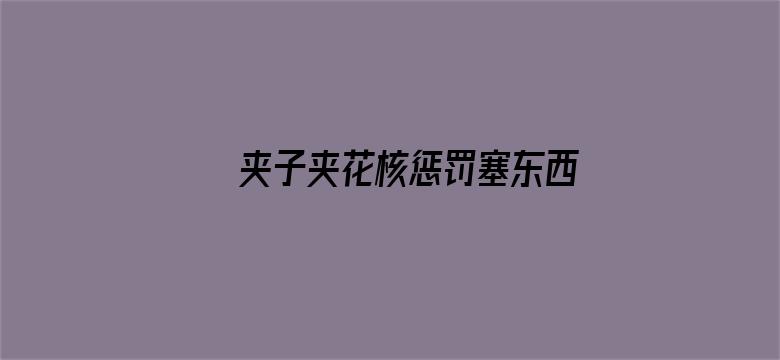 夹子夹花核惩罚塞东西